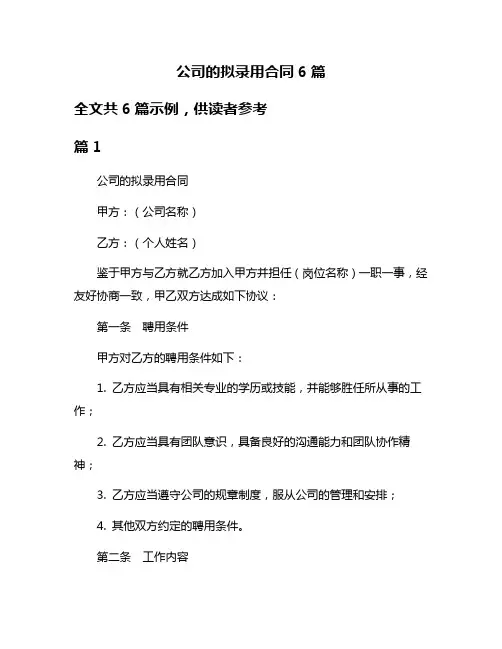 公司的拟录用合同 6 篇

全文共 6 篇示例，供读者参考

篇 1

公司的拟录用合同

甲方：（公司名称）

乙方：（个人姓名）

鉴于甲方与乙方就乙方加入甲方并担任（岗位名称）一职一事，经友好协商一致，甲乙双方达成如下协议：

第一条　聘用条件

甲方对乙方的聘用条件如下：

1. 乙方应当具有相关专业的学历或技能，并能够胜任所从事的工作；

2. 乙方应当具有团队意识，具备良好的沟通能力和团队协作精神；

3. 乙方应当遵守公司的规章制度，服从公司的管理和安排；

4. 其他双方约定的聘用条件。

第二条　工作内容